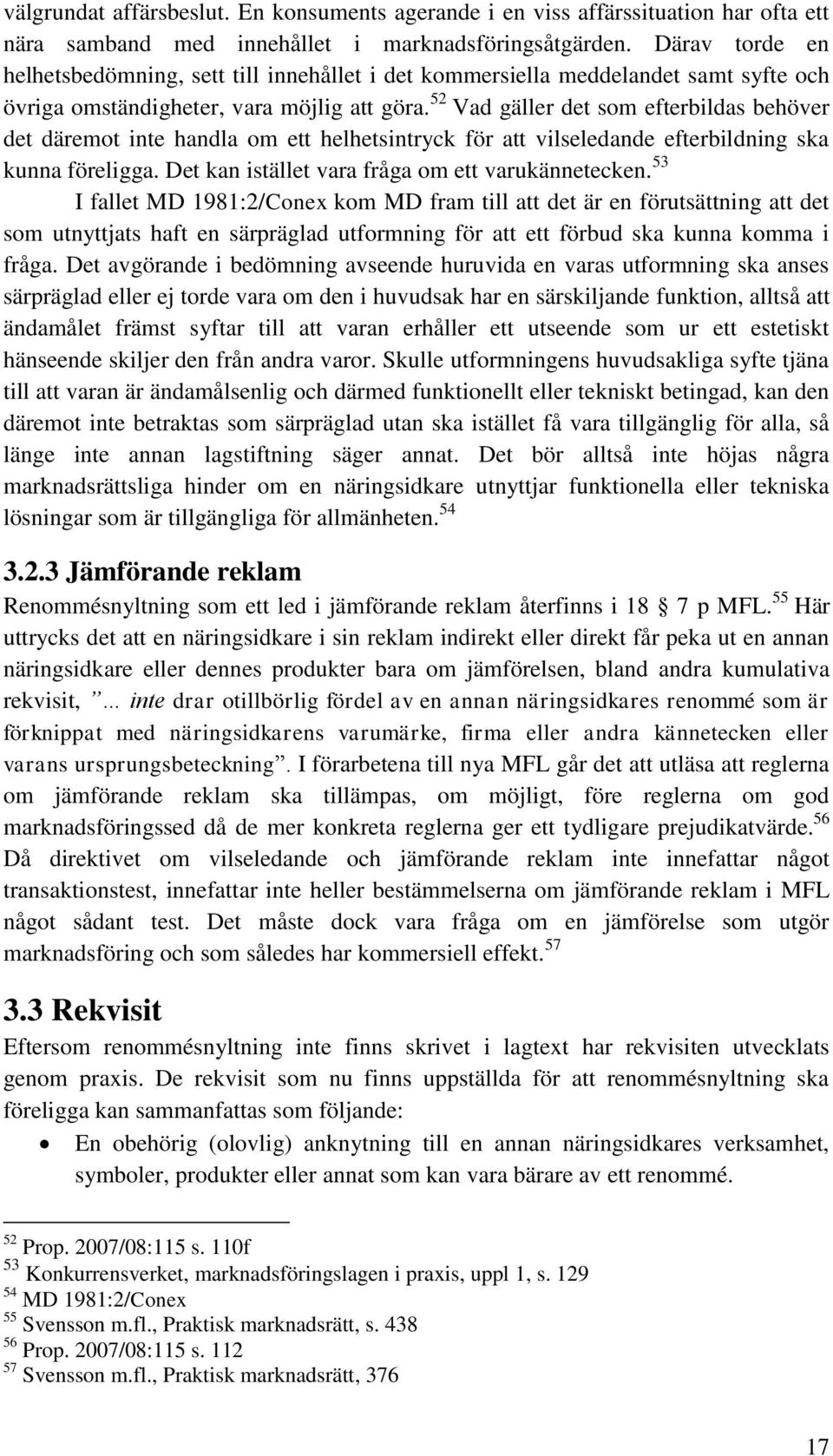 välgrundat affärsbeslut. En konsuments agerande i en viss affärssituation har ofta ett nära samband med innehållet i marknadsföringsåtgärden. Därav torde en helhetsbedömning, sett till innehållet i det kommersiella meddelandet samt syfte och övriga omständigheter, vara möjlig att göra.$^{52}$ Vad gäller det som efterbildas behöver det däremot inte handla om ett helhetsintryck för att vilseledande efterbildning ska kunna föreligga. Det kan istället vara fråga om ett varukännetecken.$^{53}$

I fallet MD 1981:2/Conex kom MD fram till att det är en förutsättning att det som utnyttjats haft en särpräglad utformning för att ett förbud ska kunna komma i fråga. Det avgörande i bedömning avseende huruvida en varas utformning ska anses särpräglad eller ej torde vara om den i huvudsak har en särskiljande funktion, alltså att ändamålet främst syftar till att varan erhåller ett utseende som ur ett estetiskt hänseende skiljer den från andra varor. Skulle utformningens huvudsakliga syfte tjäna till att varan är ändamålsenlig och därmed funktionellt eller tekniskt betingad, kan den däremot inte betraktas som särpräglad utan ska istället få vara tillgänglig för alla, så länge inte annan lagstiftning säger annat. Det bör alltså inte höjas några marknadsrättsliga hinder om en näringsidkare utnyttjar funktionella eller tekniska lösningar som är tillgängliga för allmänheten.$^{54}$

3.2.3 Jämförande reklam

Renommésnyltning som ett led i jämförande reklam återfinns i 18 § 7 p MFL.$^{55}$ Här uttrycks det att en näringsidkare i sin reklam indirekt eller direkt får peka ut en annan näringsidkare eller dennes produkter bara om jämförelsen, bland andra kumulativa rekvisit, ”... inte drar otillbörlig fördel av en annan näringsidkares renommé som är förknippat med näringsidkarens varumärke, firma eller andra kännetecken eller varans ursprungsbeteckning”. I förarbetena till nya MFL går det att utläsa att reglerna om jämförande reklam ska tillämpas, om möjligt, före reglerna om god marknadsföringssed då de mer konkreta reglerna ger ett tydligare prejudikatvärde.$^{56}$ Då direktivet om vilseledande och jämförande reklam inte innefattar något transaktionstest, innefattar inte heller bestämmelserna om jämförande reklam i MFL något sådant test. Det måste dock vara fråga om en jämförelse som utgör marknadsföring och som således har kommersiell effekt.$^{57}$

3.3 Rekvisit

Eftersom renommésnyltning inte finns skrivet i lagtext har rekvisiten utvecklats genom praxis. De rekvisit som nu finns uppställda för att renommésnyltning ska föreligga kan sammanfattas som följande:

• En obehörig (olovlig) anknytning till en annan näringsidkares verksamhet, symboler, produkter eller annat som kan vara bärare av ett renommé.

$^{52}$ Prop. 2007/08:115 s. 110f
$^{53}$ Konkurrensverket, marknadsföringslagen i praxis, uppl 1, s. 129
$^{54}$ MD 1981:2/Conex
$^{55}$ Svensson m.fl., Praktisk marknadsrätt, s. 438
$^{56}$ Prop. 2007/08:115 s. 112
$^{57}$ Svensson m.fl., Praktisk marknadsrätt, 376

17